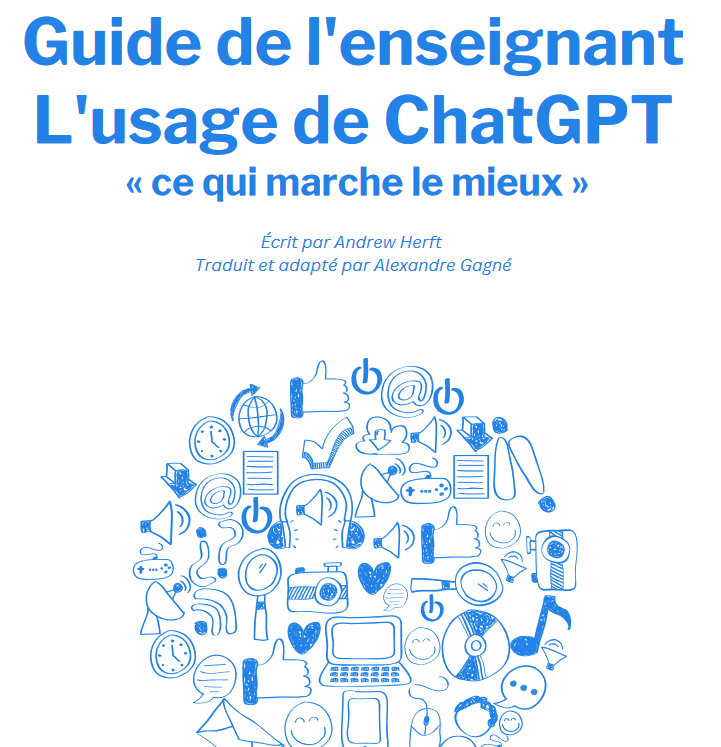 Guide de l'enseignant
L'usage de ChatGPT
« ce qui marche le mieux »

Écrit par Andrew Herft
Traduit et adapté par Alexandre Gagné